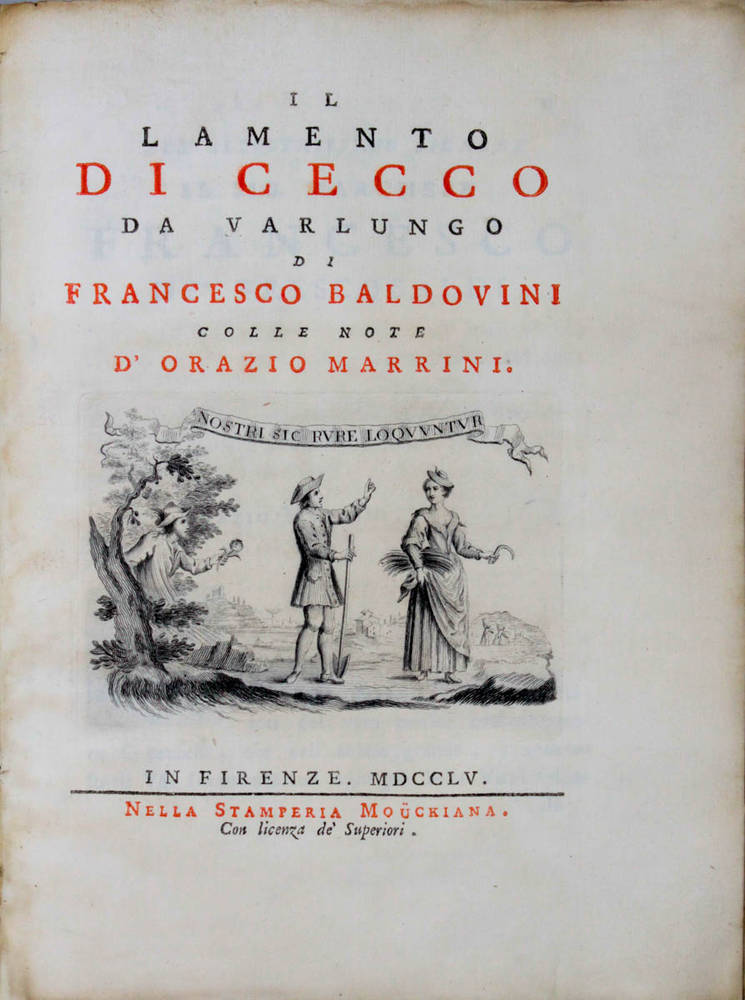 IL
LAMENTO
DI CECCO
DA VARLUNGO
DI
FRANCESCO BALDOVINI
COLLE NOTE
D' ORAZIO MARRINI.

NOSTRI SIC RVRE LOQVVNTVR

IN FIRENZE. MDCCLV.

NELLA STAMPERIA MOÜCKIANA.
Con licenza de' Superiori.